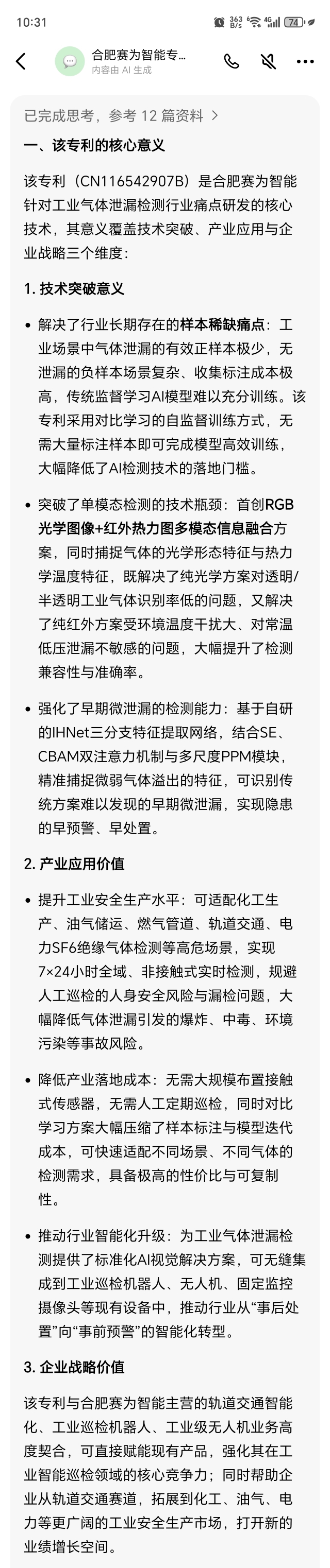 10:31 363 B/s 4G 74

合肥赛为智能专…
内容由 AI 生成

已完成思考，参考 12 篇资料 >

一、该专利的核心意义

该专利（CN116542907B）是合肥赛为智能针对工业气体泄漏检测行业痛点研发的核心技术，其意义覆盖技术突破、产业应用与企业战略三个维度：

1. 技术突破意义

• 解决了行业长期存在的样本稀缺痛点：工业场景中气体泄漏的有效正样本极少，无泄漏的负样本场景复杂、收集标注成本极高，传统监督学习AI模型难以充分训练。该专利采用对比学习的自监督训练方式，无需大量标注样本即可完成模型高效训练，大幅降低了AI检测技术的落地门槛。

• 突破了单模态检测的技术瓶颈：首创RGB光学图像+红外热力图多模态信息融合方案，同时捕捉气体的光学形态特征与热力学温度特征，既解决了纯光学方案对透明/半透明工业气体识别率低的问题，又解决了纯红外方案受环境温度干扰大、对常温低压泄漏不敏感的问题，大幅提升了检测兼容性与准确率。

• 强化了早期微泄漏的检测能力：基于自研的IHNet三分支特征提取网络，结合SE、CBAM双注意力机制与多尺度PPM模块，精准捕捉微弱气体溢出的特征，可识别传统方案难以发现的早期微泄漏，实现隐患的早预警、早处置。

2. 产业应用价值

• 提升工业安全生产水平：可适配化工生产、油气储运、燃气管道、轨道交通、电力SF6绝缘气体检测等高危场景，实现7×24小时全域、非接触式实时检测，规避人工巡检的人身安全风险与漏检问题，大幅降低气体泄漏引发的爆炸、中毒、环境污染等事故风险。

• 降低产业落地成本：无需大规模布置接触式传感器，无需人工定期巡检，同时对比学习方案大幅压缩了样本标注与模型迭代成本，可快速适配不同场景、不同气体的检测需求，具备极高的性价比与可复制性。

• 推动行业智能化升级：为工业气体泄漏检测提供了标准化AI视觉解决方案，可无缝集成到工业巡检机器人、无人机、固定监控摄像头等现有设备中，推动行业从“事后处置”向“事前预警”的智能化转型。

3. 企业战略价值

该专利与合肥赛为智能主营的轨道交通智能化、工业巡检机器人、工业级无人机业务高度契合，可直接赋能现有产品，强化其在工业智能巡检领域的核心竞争力；同时帮助企业从轨道交通赛道，拓展到化工、油气、电力等更广阔的工业安全生产市场，打开新的业绩增长空间。